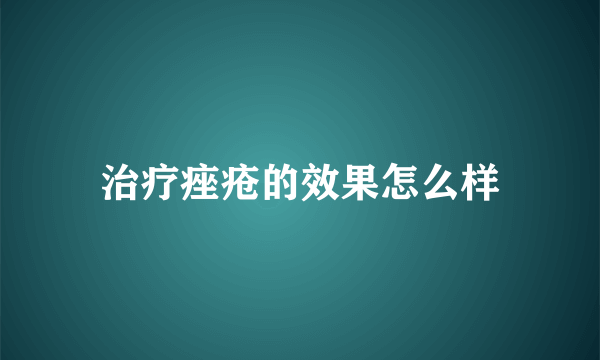 治疗痤疮的效果怎么样